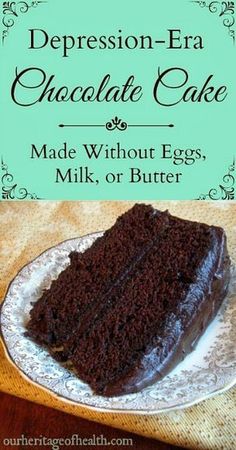 Depression-Era
Chocolate Cake

Made Without Eggs, Milk, or Butter

ourheritageofhealth.com